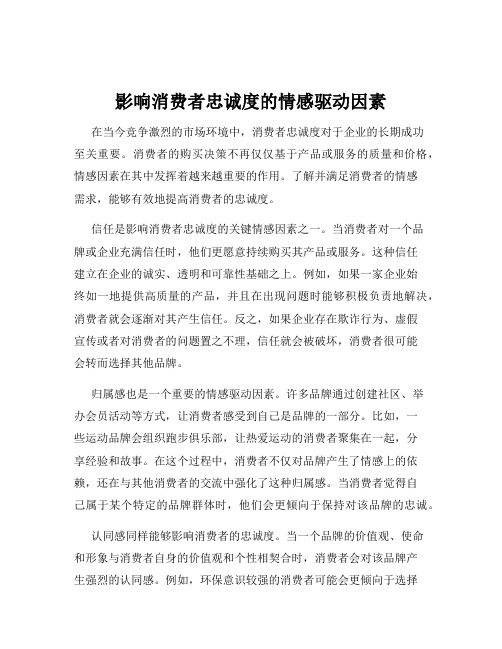 影响消费者忠诚度的情感驱动因素

在当今竞争激烈的市场环境中，消费者忠诚度对于企业的长期成功至关重要。消费者的购买决策不再仅仅基于产品或服务的质量和价格，情感因素在其中发挥着越来越重要的作用。了解并满足消费者的情感需求，能够有效地提高消费者的忠诚度。

信任是影响消费者忠诚度的关键情感因素之一。当消费者对一个品牌或企业充满信任时，他们更愿意持续购买其产品或服务。这种信任建立在企业的诚实、透明和可靠性基础之上。例如，如果一家企业始终如一地提供高质量的产品，并且在出现问题时能够积极负责地解决，消费者就会逐渐对其产生信任。反之，如果企业存在欺诈行为、虚假宣传或者对消费者的问题置之不理，信任就会被破坏，消费者很可能会转而选择其他品牌。

归属感也是一个重要的情感驱动因素。许多品牌通过创建社区、举办会员活动等方式，让消费者感受到自己是品牌的一部分。比如，一些运动品牌会组织跑步俱乐部，让热爱运动的消费者聚集在一起，分享经验和故事。在这个过程中，消费者不仅对品牌产生了情感上的依赖，还在与其他消费者的交流中强化了这种归属感。当消费者觉得自己属于某个特定的品牌群体时，他们会更倾向于保持对该品牌的忠诚。

认同感同样能够影响消费者的忠诚度。当一个品牌的价值观、使命和形象与消费者自身的价值观和个性相契合时，消费者会对该品牌产生强烈的认同感。例如，环保意识较强的消费者可能会更倾向于选择